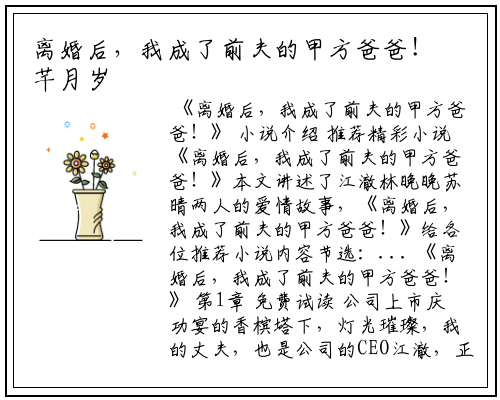 离婚后，我成了前夫的甲方爸爸！
芊月岁

《离婚后，我成了前夫的甲方爸爸！》小说介绍 推荐精彩小说《离婚后，我成了前夫的甲方爸爸！》本文讲述了江澈林晚晚苏晴两人的爱情故事，《离婚后，我成了前夫的甲方爸爸！》给各位推荐小说内容节选：...《离婚后，我成了前夫的甲方爸爸！》第1章 免费试读 公司上市庆功宴的香槟塔下，灯光璀璨，我的丈夫，也是公司的CEO江澈，正